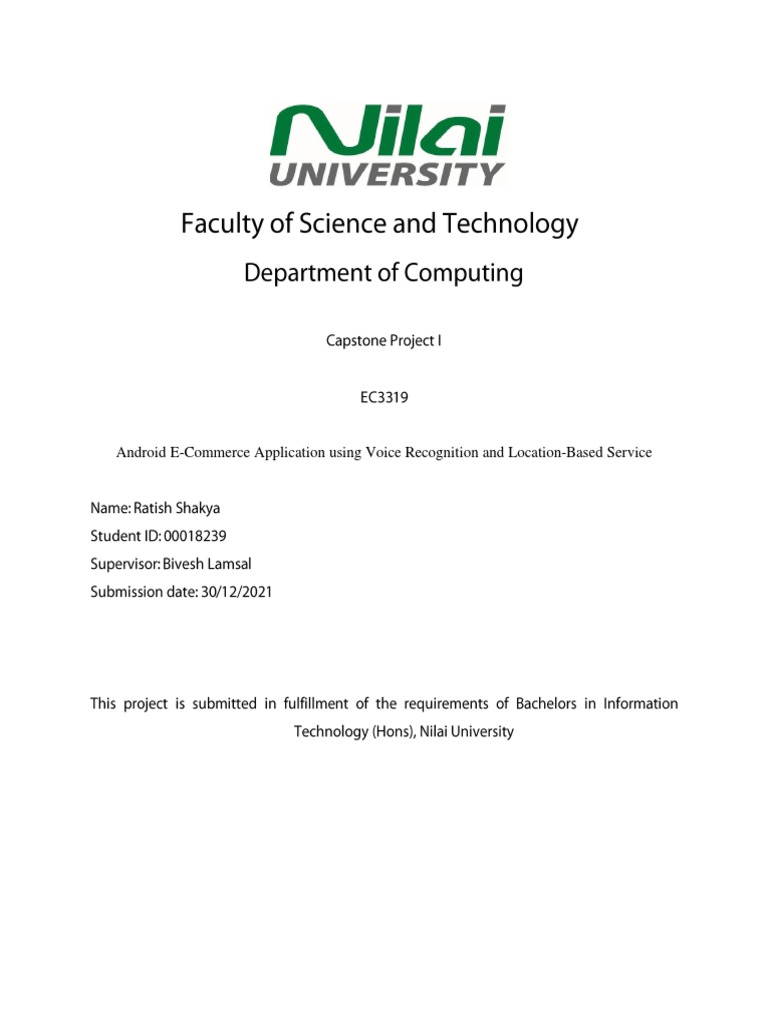 Nilai
UNIVERSITY

Faculty of Science and Technology

Department of Computing

Capstone Project I

EC3319

Android E-Commerce Application using Voice Recognition and Location-Based Service

Name: Ratish Shakya
Student ID: 00018239
Supervisor: Bivesh Lamsal
Submission date: 30/12/2021

This project is submitted in fulfillment of the requirements of Bachelors in Information Technology (Hons), Nilai University